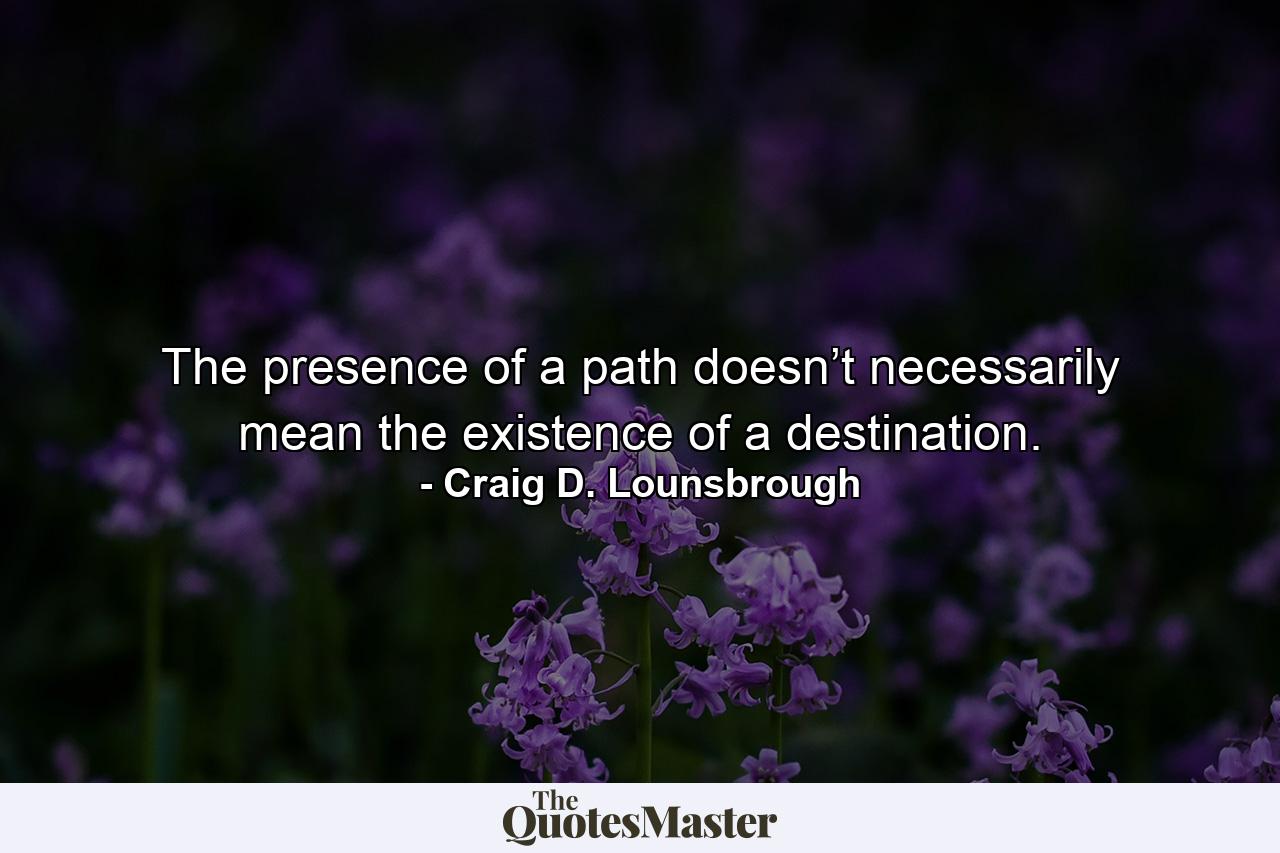 The presence of a path doesn’t necessarily mean the existence of a destination.
- Craig D. Lounsbrough

The QuotesMaster